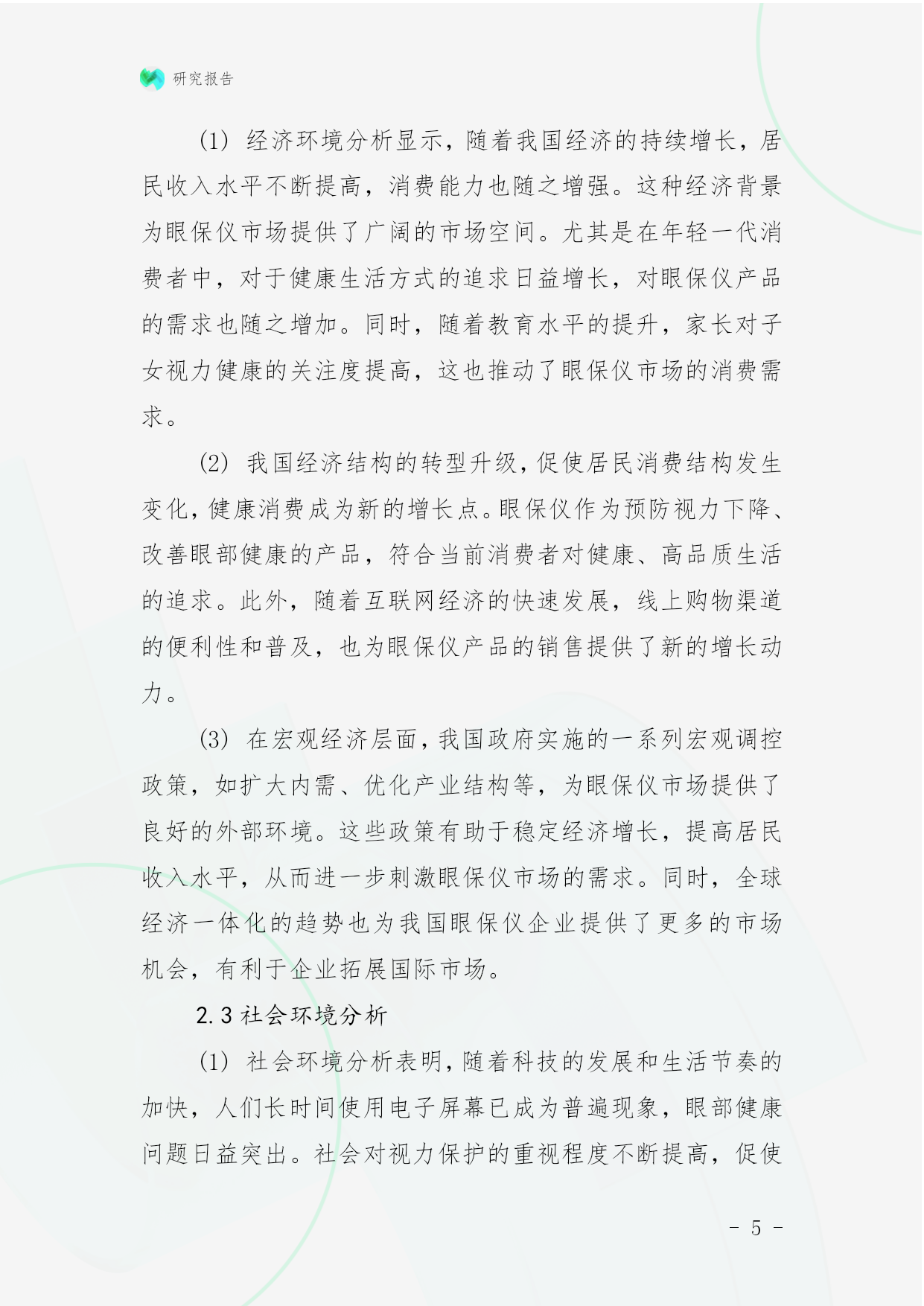 研究报告

(1) 经济环境分析显示，随着我国经济的持续增长，居民收入水平不断提高，消费能力也随之增强。这种经济背景为眼保仪市场提供了广阔的市场空间。尤其是在年轻一代消费者中，对于健康生活方式的追求日益增长，对眼保仪产品的需求也随之增加。同时，随着教育水平的提升，家长对子女视力健康的关注度提高，这也推动了眼保仪市场的消费需求。

(2) 我国经济结构的转型升级，促使居民消费结构发生变化，健康消费成为新的增长点。眼保仪作为预防视力下降、改善眼部健康的产品，符合当前消费者对健康、高品质生活的追求。此外，随着互联网经济的快速发展，线上购物渠道的便利性和普及，也为眼保仪产品的销售提供了新的增长动力。

(3) 在宏观经济层面，我国政府实施的一系列宏观调控政策，如扩大内需、优化产业结构等，为眼保仪市场提供了良好的外部环境。这些政策有助于稳定经济增长，提高居民收入水平，从而进一步刺激眼保仪市场的需求。同时，全球经济一体化的趋势也为我国眼保仪企业提供了更多的市场机会，有利于企业拓展国际市场。

2.3 社会环境分析

(1) 社会环境分析表明，随着科技的发展和生活节奏的加快，人们长时间使用电子屏幕已成为普遍现象，眼部健康问题日益突出。社会对视力保护的重视程度不断提高，促使

- 5 -